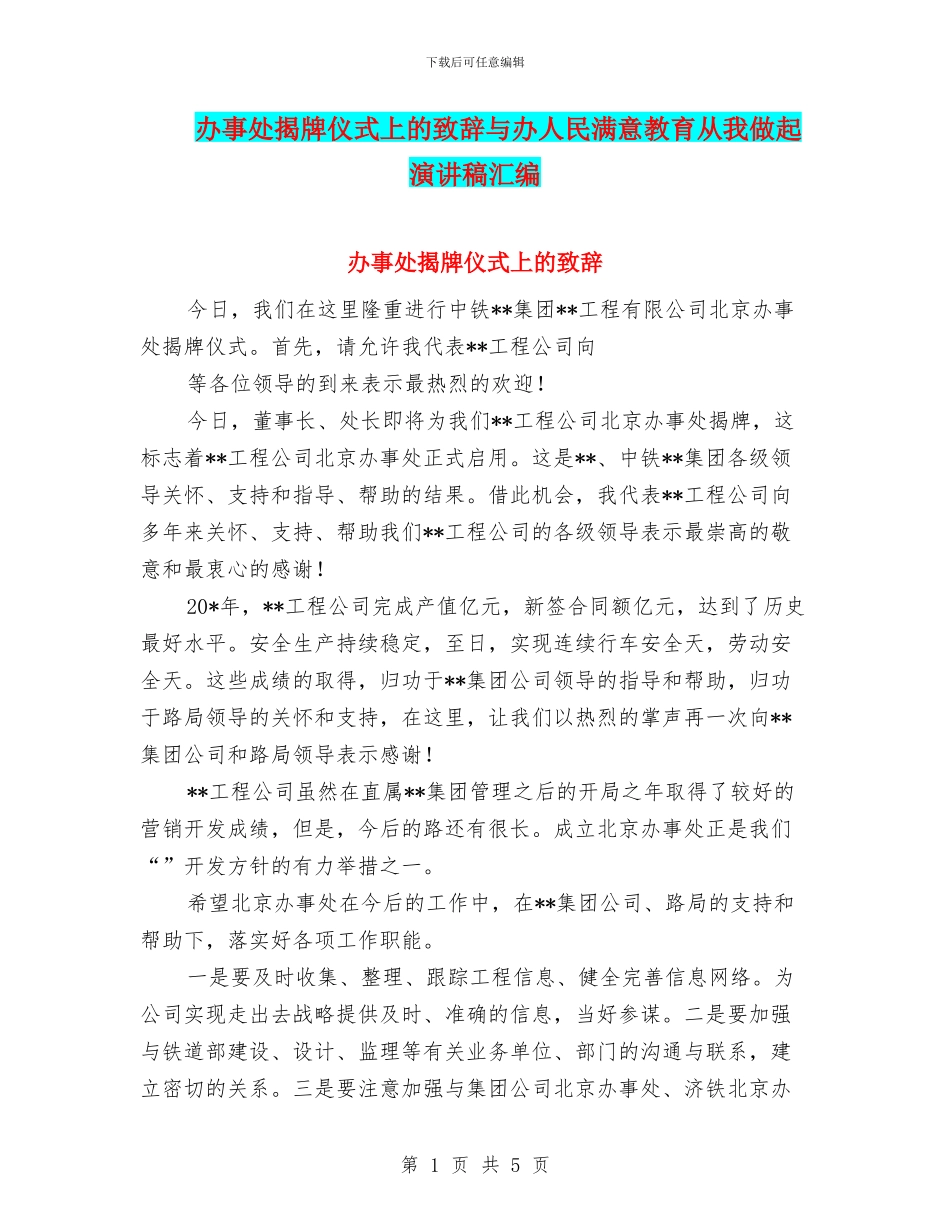 下载后可任意编辑

办事处揭牌仪式上的致辞与办人民满意教育从我做起演讲稿汇编

办事处揭牌仪式上的致辞

今日，我们在这里隆重进行中铁**集团**工程有限公司北京办事处揭牌仪式。首先，请允许我代表**工程公司向

等各位领导的到来表示最热烈的欢迎！

今日，董事长、处长即将为我们**工程公司北京办事处揭牌，这标志着**工程公司北京办事处正式启用。这是**、中铁**集团各级领导关怀、支持和指导、帮助的结果。借此机会，我代表**工程公司向多年来关怀、支持、帮助我们**工程公司的各级领导表示最崇高的敬意和最衷心的感谢！

20*年，**工程公司完成产值亿元，新签合同额亿元，达到了历史最好水平。安全生产持续稳定，至日，实现连续行车安全天，劳动安全天。这些成绩的取得，归功于**集团公司领导的指导和帮助，归功于路局领导的关怀和支持，在这里，让我们以热烈的掌声再一次向**集团公司和路局领导表示感谢！

**工程公司虽然在直属**集团管理之后的开局之年取得了较好的营销开发成绩，但是，今后的路还有很长。成立北京办事处正是我们“”开发方针的有力举措之一。

希望北京办事处在今后的工作中，在**集团公司、路局的支持和帮助下，落实好各项工作职能。

一是要及时收集、整理、跟踪工程信息、健全完善信息网络。为公司实现走出去战略提供及时、准确的信息，当好参谋。二是要加强与铁道部建设、设计、监理等有关业务单位、部门的沟通与联系，建立密切的关系。三是要注意加强与集团公司北京办事处、济铁北京办

第 1 页 共 5 页